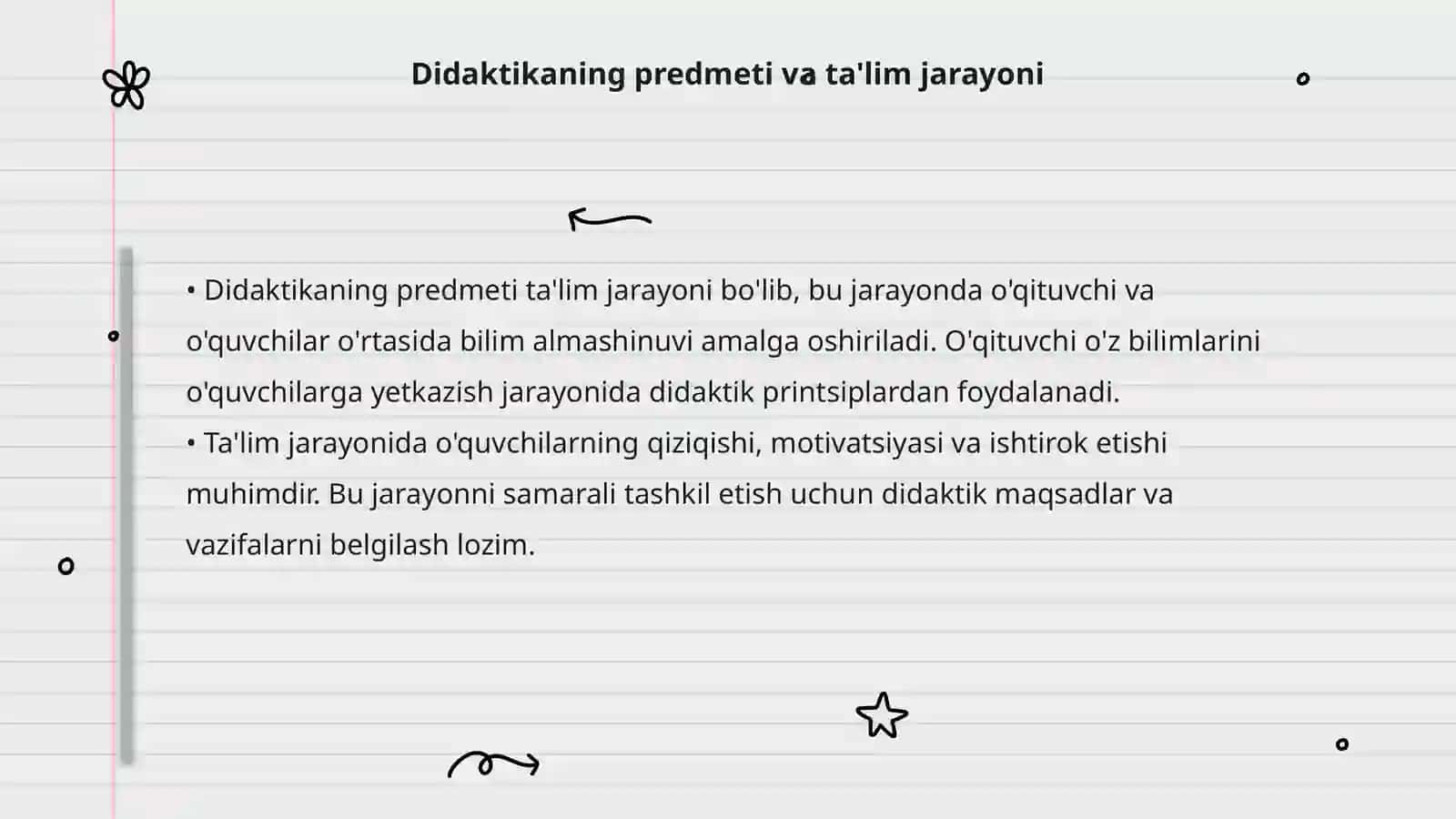 Didaktikaning predmeti va ta'lim jarayoni

• Didaktikaning predmeti ta'lim jarayoni bo'lib, bu jarayonda o'qituvchi va o'quvchilar o'rtasida bilim almashinuvi amalga oshiriladi. O'qituvchi o'z bilimlarini o'quvchilarga yetkazish jarayonida didaktik printsiplardan foydalanadi.
• Ta'lim jarayonida o'quvchilarning qiziqishi, motivatsiyasi va ishtirok etishi muhimdir. Bu jarayonni samarali tashkil etish uchun didaktik maqsadlar va vazifalarni belgilash lozim.